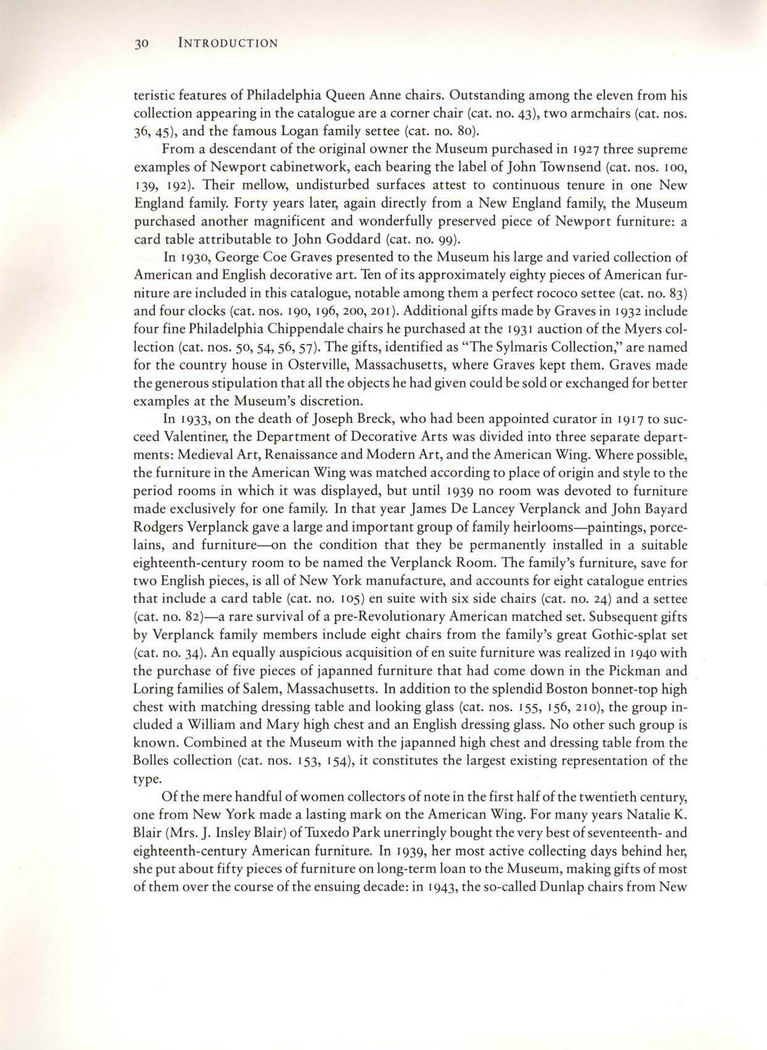 30 INTRODUCTION

teristic features of Philadelphia Queen Anne chairs. Outstanding among the eleven from his collection appearing in the catalogue are a corner chair (cat. no. 43), two armchairs (cat. nos. 36, 45), and the famous Logan family settee (cat. no. 80).

From a descendant of the original owner the Museum purchased in 1927 three supreme examples of Newport cabinetwork, each bearing the label of John Townsend (cat. nos. 100, 139, 192). Their mellow, undisturbed surfaces attest to continuous tenure in one New England family. Forty years later, again directly from a New England family, the Museum purchased another magnificent and wonderfully preserved piece of Newport furniture: a card table attributable to John Goddard (cat. no. 99).

In 1930, George Coe Graves presented to the Museum his large and varied collection of American and English decorative art. Ten of its approximately eighty pieces of American furniture are included in this catalogue, notable among them a perfect rococo settee (cat. no. 83) and four clocks (cat. nos. 190, 196, 200, 201). Additional gifts made by Graves in 1932 include four fine Philadelphia Chippendale chairs he purchased at the 1931 auction of the Myers collection (cat. nos. 50, 54, 56, 57). The gifts, identified as "The Sylmaris Collection," are named for the country house in Osterville, Massachusetts, where Graves kept them. Graves made the generous stipulation that all the objects he had given could be sold or exchanged for better examples at the Museum's discretion.

In 1933, on the death of Joseph Breck, who had been appointed curator in 1917 to succeed Valentiner, the Department of Decorative Arts was divided into three separate departments: Medieval Art, Renaissance and Modern Art, and the American Wing. Where possible, the furniture in the American Wing was matched according to place of origin and style to the period rooms in which it was displayed, but until 1939 no room was devoted to furniture made exclusively for one family. In that year James De Lancey Verplanck and John Bayard Rodgers Verplanck gave a large and important group of family heirlooms—paintings, porcelains, and furniture—on the condition that they be permanently installed in a suitable eighteenth-century room to be named the Verplanck Room. The family's furniture, save for two English pieces, is all of New York manufacture, and accounts for eight catalogue entries that include a card table (cat. no. 105) en suite with six side chairs (cat. no. 24) and a settee (cat. no. 82)—a rare survival of a pre-Revolutionary American matched set. Subsequent gifts by Verplanck family members include eight chairs from the family's great Gothic-splat set (cat. no. 34). An equally auspicious acquisition of en suite furniture was realized in 1940 with the purchase of five pieces of japanned furniture that had come down in the Pickman and Loring families of Salem, Massachusetts. In addition to the splendid Boston bonnet-top high chest with matching dressing table and looking glass (cat. nos. 155, 156, 210), the group included a William and Mary high chest and an English dressing glass. No other such group is known. Combined at the Museum with the japanned high chest and dressing table from the Bolles collection (cat. nos. 153, 154), it constitutes the largest existing representation of the type.

Of the mere handful of women collectors of note in the first half of the twentieth century, one from New York made a lasting mark on the American Wing. For many years Natalie K. Blair (Mrs. J. Insley Blair) of Tuxedo Park unerringly bought the very best of seventeenth- and eighteenth-century American furniture. In 1939, her most active collecting days behind her, she put about fifty pieces of furniture on long-term loan to the Museum, making gifts of most of them over the course of the ensuing decade: in 1943, the so-called Dunlap chairs from New